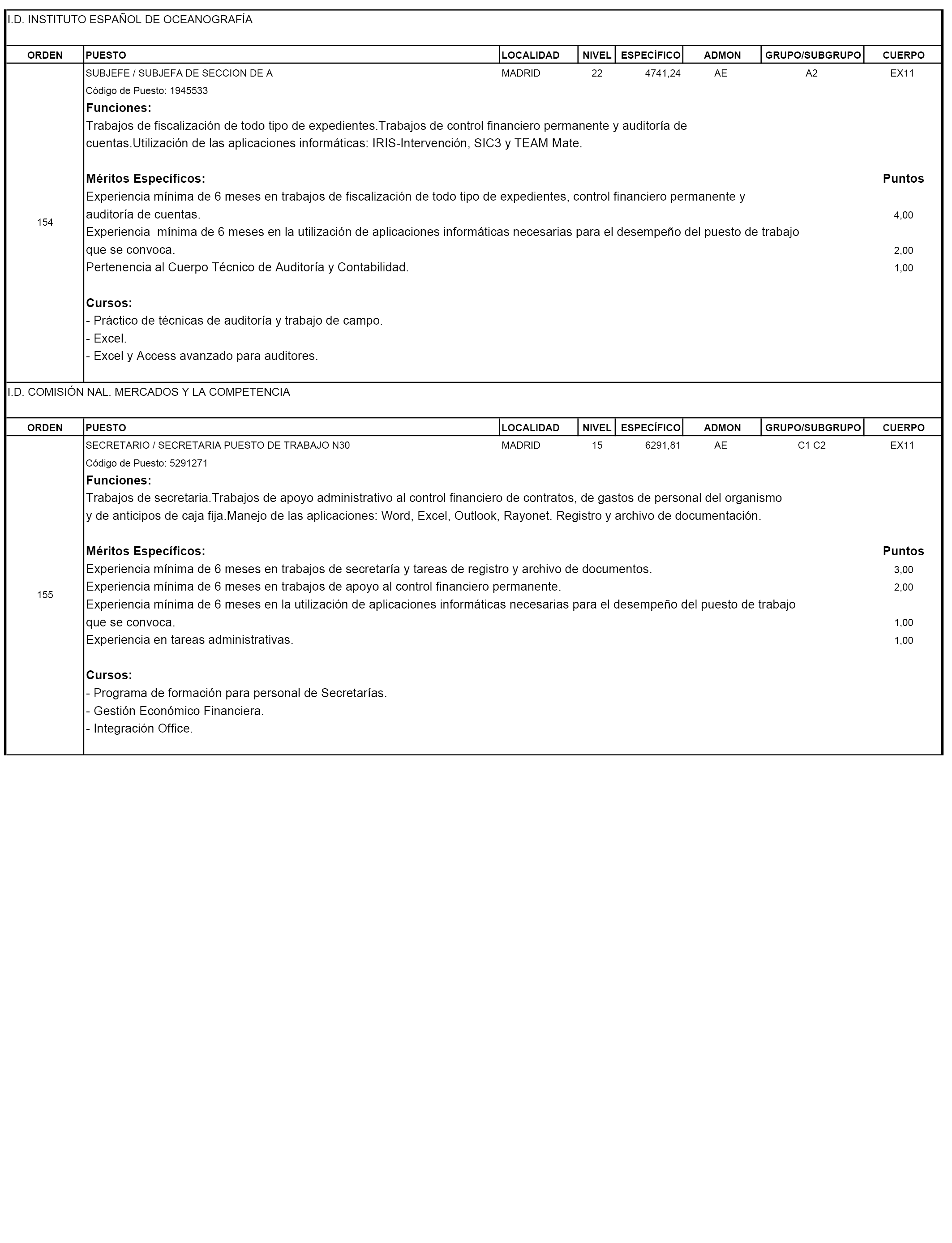 I.D. INSTITUTO ESPAÑOL DE OCEANOGRAFÍA

| ORDEN | PUESTO | LOCALIDAD | NIVEL | ESPECÍFICO | ADMON | GRUPO/SUBGRUPO | CUERPO |
|---|---|---|---|---|---|---|---|
| 154 | SUBJEFE / SUBJEFA DE SECCION DE A | MADRID | 22 | 4741,24 | AE | A2 | EX11 |

Código de Puesto: 1945533

Funciones:
Trabajos de fiscalización de todo tipo de expedientes.Trabajos de control financiero permanente y auditoría de cuentas.Utilización de las aplicaciones informáticas: IRIS-Intervención, SIC3 y TEAM Mate.

Méritos Específicos: Puntos
Experiencia mínima de 6 meses en trabajos de fiscalización de todo tipo de expedientes, control financiero permanente y auditoría de cuentas. 4,00
Experiencia mínima de 6 meses en la utilización de aplicaciones informáticas necesarias para el desempeño del puesto de trabajo que se convoca. 2,00
Pertenencia al Cuerpo Técnico de Auditoría y Contabilidad. 1,00

Cursos:
- Práctico de técnicas de auditoría y trabajo de campo.
- Excel.
- Excel y Access avanzado para auditores.

I.D. COMISIÓN NAL. MERCADOS Y LA COMPETENCIA

| ORDEN | PUESTO | LOCALIDAD | NIVEL | ESPECÍFICO | ADMON | GRUPO/SUBGRUPO | CUERPO |
|---|---|---|---|---|---|---|---|
| 155 | SECRETARIO / SECRETARIA PUESTO DE TRABAJO N30 | MADRID | 15 | 6291,81 | AE | C1 C2 | EX11 |

Código de Puesto: 5291271

Funciones:
Trabajos de secretaria.Trabajos de apoyo administrativo al control financiero de contratos, de gastos de personal del organismo y de anticipos de caja fija.Manejo de las aplicaciones: Word, Excel, Outlook, Rayonet. Registro y archivo de documentación.

Méritos Específicos: Puntos
Experiencia mínima de 6 meses en trabajos de secretaría y tareas de registro y archivo de documentos. 3,00
Experiencia mínima de 6 meses en trabajos de apoyo al control financiero permanente. 2,00
Experiencia mínima de 6 meses en la utilización de aplicaciones informáticas necesarias para el desempeño del puesto de trabajo que se convoca. 1,00
Experiencia en tareas administrativas. 1,00

Cursos:
- Programa de formación para personal de Secretarías.
- Gestión Económico Financiera.
- Integración Office.